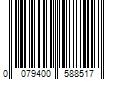 0 079400 588517